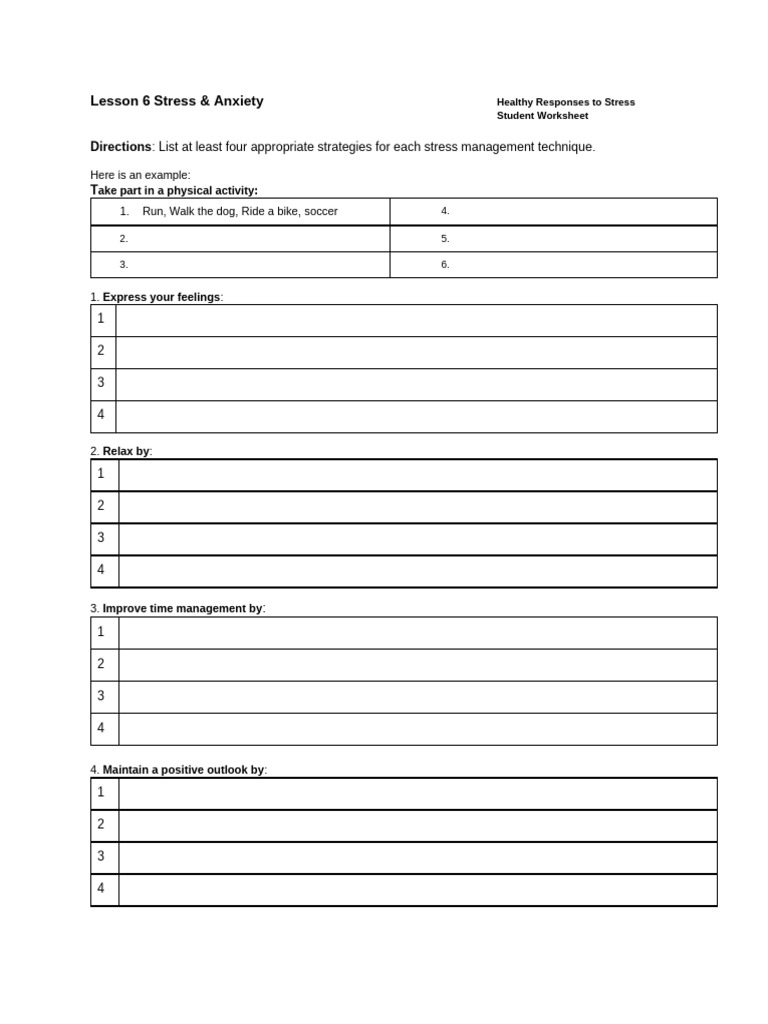 Lesson 6 Stress & Anxiety

Healthy Responses to Stress
Student Worksheet

Directions: List at least four appropriate strategies for each stress management technique.

Here is an example:
Take part in a physical activity:

| 1. Run, Walk the dog, Ride a bike, soccer | 4. |
|---|---|
| 2. | 5. |
| 3. | 6. |

1. Express your feelings:

| 1 | |
|---|---|
| 2 | |
| 3 | |
| 4 | |

2. Relax by:

| 1 | |
|---|---|
| 2 | |
| 3 | |
| 4 | |

3. Improve time management by:

| 1 | |
|---|---|
| 2 | |
| 3 | |
| 4 | |

4. Maintain a positive outlook by:

| 1 | |
|---|---|
| 2 | |
| 3 | |
| 4 | |